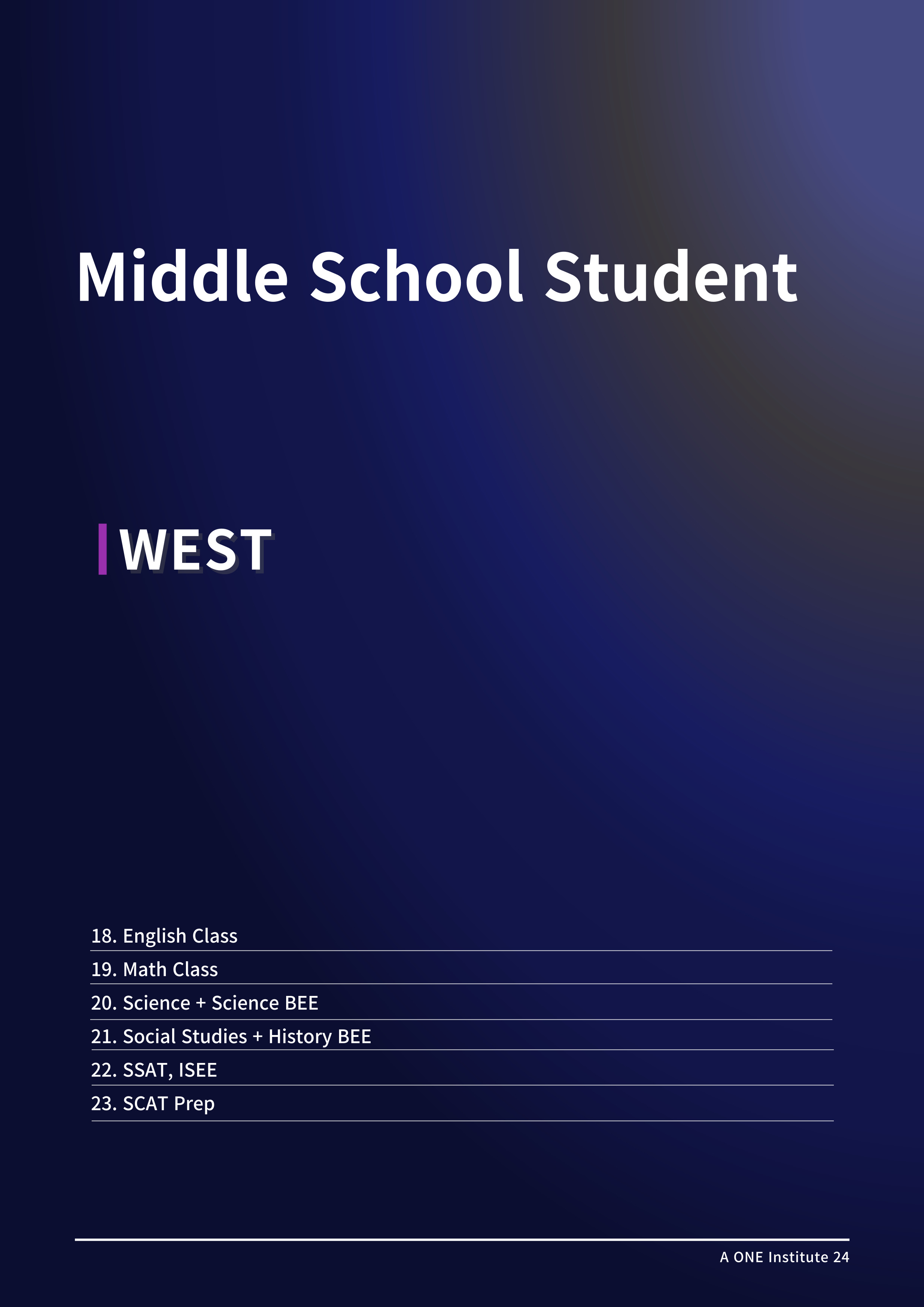 Middle School Student

WEST

18. English Class
19. Math Class
20. Science + Science BEE
21. Social Studies + History BEE
22. SSAT, ISEE
23. SCAT Prep

A ONE Institute 24